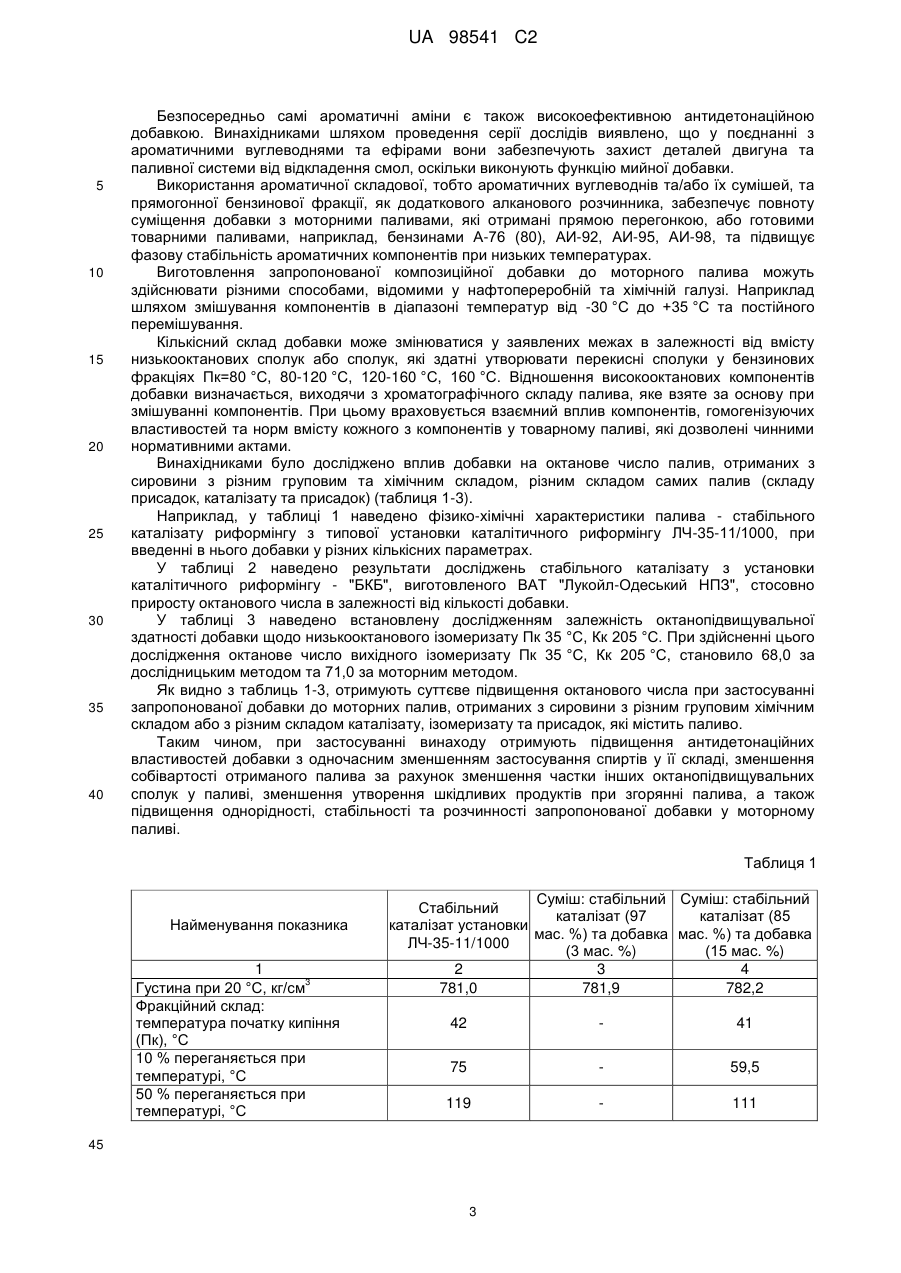 UA 98541 C2

Безпосередньо самі ароматичні аміни є також високоефективною антидетонаційною добавкою. Винахідниками шляхом проведення серії дослідів виявлено, що у поєднанні з ароматичними вуглеводнями та ефірами вони забезпечують захист деталей двигуна та паливної системи від відкладення смол, оскільки виконують функцію мийної добавки.

5 Використання ароматичної складової, тобто ароматичних вуглеводнів та/або їх сумішей, та прямогонної бензинової фракції, як додаткового алканового розчинника, забезпечує повноту суміщення добавки з моторними паливами, які отримані прямою перегонкою, або готовими товарними паливами, наприклад, бензинами А-76 (80), АИ-92, АИ-95, АИ-98, та підвищує фазову стабільність ароматичних компонентів при низьких температурах.

10 Виготовлення запропонованої композиційної добавки до моторного палива можуть здійснювати різними способами, відомими у нафтопереробній та хімічній галузі. Наприклад шляхом змішування компонентів в діапазоні температур від -30 °С до +35 °С та постійного перемішування.

Кількісний склад добавки може змінюватися у заявлених межах в залежності від вмісту 15 низькооктанових сполук або сполук, які здатні утворювати перекисні сполуки у бензинових фракціях Пк=80 °С, 80-120 °С, 120-160 °С, 160 °С. Відношення високооктанових компонентів добавки визначається, виходячи з хроматографічного складу палива, яке взяте за основу при змішуванні компонентів. При цьому враховується взаємний вплив компонентів, гомогенізуючих властивостей та норм вмісту кожного з компонентів у товарному паливі, які дозволені чинними 20 нормативними актами.

Винахідниками було досліджено вплив добавки на октанове число палив, отриманих з сировини з різним груповим та хімічним складом, різним складом самих палив (складу присадок, каталізату та присадок) (таблиця 1-3).

Наприклад, у таблиці 1 наведено фізико-хімічні характеристики палива - стабільного 25 каталізату риформінгу з типової установки каталітичного риформінгу ЛЧ-35-11/1000, при введенні в нього добавки у різних кількісних параметрах.

У таблиці 2 наведено результати досліджень стабільного каталізату з установки каталітичного риформінгу - "БКБ", виготовленого ВАТ "Лукойл-Одеський НПЗ", стосовно приросту октанового числа в залежності від кількості добавки.

30 У таблиці 3 наведено встановлену дослідженням залежність октанопідвищувальної здатності добавки щодо низькооктанового ізомеризату Пк 35 °С, Кк 205 °С. При здійсненні цього дослідження октанове число вихідного ізомеризату Пк 35 °С, Кк 205 °С, становило 68,0 за дослідницьким методом та 71,0 за моторним методом.

Як видно з таблиць 1-3, отримують суттєве підвищення октанового числа при застосуванні 35 запропонованої добавки до моторних палив, отриманих з сировини з різним груповим хімічним складом або з різним складом каталізату, ізомеризату та присадок, які містить паливо.

Таким чином, при застосуванні винаходу отримують підвищення антидетонаційних властивостей добавки з одночасним зменшенням застосування спиртів у її складі, зменшення собівартості отриманого палива за рахунок зменшення частки інших октанопідвищувальних 40 сполук у паливі, зменшення утворення шкідливих продуктів при згорянні палива, а також підвищення однорідності, стабільності та розчинності запропонованої добавки у моторному паливі.

Таблиця 1

| Найменування показника | Стабільний каталізат установки ЛЧ-35-11/1000 | Суміш: стабільний каталізат (97 мас. %) та добавка (3 мас. %) | Суміш: стабільний каталізат (85 мас. %) та добавка (15 мас. %) |
|---|---|---|---|
| 1 | 2 | 3 | 4 |
| Густина при 20 °С, кг/см$^3$ | 781,0 | 781,9 | 782,2 |
| Фракційний склад: температура початку кипіння (Пк), °С | 42 | - | 41 |
| 10 % переганяється при температурі, °С | 75 | - | 59,5 |
| 50 % переганяється при температурі, °С | 119 | - | 111 |

45

3